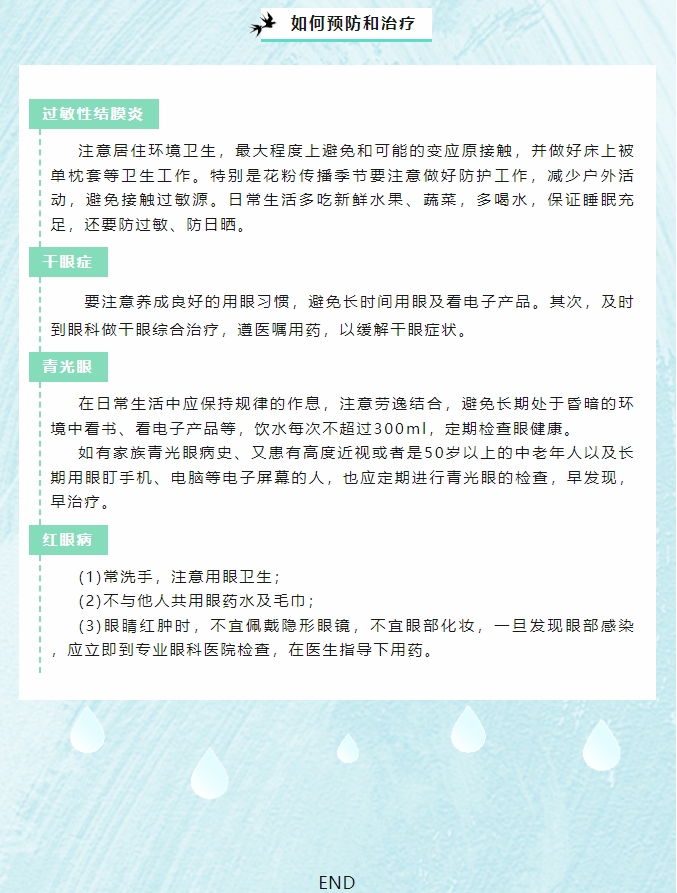 如何预防和治疗

过敏性结膜炎

注意居住环境卫生，最大程度上避免和可能的变应原接触，并做好床上被单枕套等卫生工作。特别是花粉传播季节要注意做好防护工作，减少户外活动，避免接触过敏源。日常生活多吃新鲜水果、蔬菜，多喝水，保证睡眠充足，还要防过敏、防日晒。

干眼症

要注意养成良好的用眼习惯，避免长时间用眼及看电子产品。其次，及时到眼科做干眼综合治疗，遵医嘱用药，以缓解干眼症状。

青光眼

在日常生活中应保持规律的作息，注意劳逸结合，避免长期处于昏暗的环境中看书、看电子产品等，饮水每次不超过300ml，定期检查眼健康。

如有家族青光眼病史、又患有高度近视或者是50岁以上的中老年人以及长期用眼盯手机、电脑等电子屏幕的人，也应定期进行青光眼的检查，早发现，早治疗。

红眼病

(1)常洗手，注意用眼卫生；
(2)不与他人共用眼药水及毛巾；
(3)眼睛红肿时，不宜佩戴隐形眼镜，不宜眼部化妆，一旦发现眼部感染，应立即到专业眼科医院检查，在医生指导下用药。

END